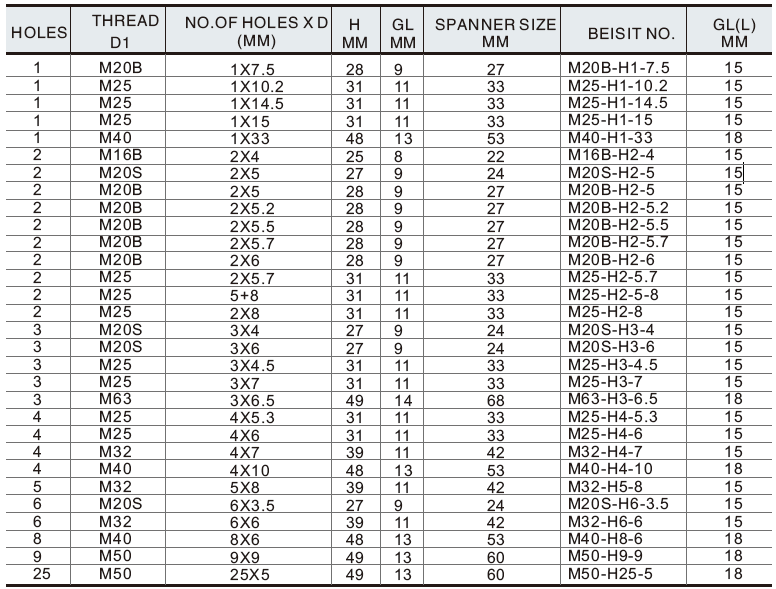 | HOLES | THREAD D1 | NO.OF HOLES X D (MM) | H MM | GL MM | SPANNER SIZE MM | BEISIT NO. | GL(L) MM |
|---|---|---|---|---|---|---|---|
| 1 | M20B | 1X7.5 | 28 | 9 | 27 | M20B-H1-7.5 | 15 |
| 1 | M25 | 1X10.2 | 31 | 11 | 33 | M25-H1-10.2 | 15 |
| 1 | M25 | 1X14.5 | 31 | 11 | 33 | M25-H1-14.5 | 15 |
| 1 | M25 | 1X15 | 31 | 11 | 33 | M25-H1-15 | 15 |
| 1 | M40 | 1X33 | 48 | 13 | 53 | M40-H1-33 | 18 |
| 2 | M16B | 2X4 | 25 | 8 | 22 | M16B-H2-4 | 15 |
| 2 | M20S | 2X5 | 27 | 9 | 24 | M20S-H2-5 | 15 |
| 2 | M20B | 2X5 | 28 | 9 | 27 | M20B-H2-5 | 15 |
| 2 | M20B | 2X5.2 | 28 | 9 | 27 | M20B-H2-5.2 | 15 |
| 2 | M20B | 2X5.5 | 28 | 9 | 27 | M20B-H2-5.5 | 15 |
| 2 | M20B | 2X5.7 | 28 | 9 | 27 | M20B-H2-5.7 | 15 |
| 2 | M20B | 2X6 | 28 | 9 | 27 | M20B-H2-6 | 15 |
| 2 | M25 | 2X5.7 | 31 | 11 | 33 | M25-H2-5.7 | 15 |
| 2 | M25 | 5+8 | 31 | 11 | 33 | M25-H2-5-8 | 15 |
| 2 | M25 | 2X8 | 31 | 11 | 33 | M25-H2-8 | 15 |
| 3 | M20S | 3X4 | 27 | 9 | 24 | M20S-H3-4 | 15 |
| 3 | M20S | 3X6 | 27 | 9 | 24 | M20S-H3-6 | 15 |
| 3 | M25 | 3X4.5 | 31 | 11 | 33 | M25-H3-4.5 | 15 |
| 3 | M25 | 3X7 | 31 | 11 | 33 | M25-H3-7 | 15 |
| 3 | M63 | 3X6.5 | 49 | 14 | 68 | M63-H3-6.5 | 18 |
| 4 | M25 | 4X5.3 | 31 | 11 | 33 | M25-H4-5.3 | 15 |
| 4 | M25 | 4X6 | 31 | 11 | 33 | M25-H4-6 | 15 |
| 4 | M32 | 4X7 | 39 | 11 | 42 | M32-H4-7 | 15 |
| 4 | M40 | 4X10 | 48 | 13 | 53 | M40-H4-10 | 18 |
| 5 | M32 | 5X8 | 39 | 11 | 42 | M32-H5-8 | 15 |
| 6 | M20S | 6X3.5 | 27 | 9 | 24 | M20S-H6-3.5 | 15 |
| 6 | M32 | 6X6 | 39 | 11 | 42 | M32-H6-6 | 15 |
| 8 | M40 | 8X6 | 48 | 13 | 53 | M40-H8-6 | 18 |
| 9 | M50 | 9X9 | 49 | 13 | 60 | M50-H9-9 | 18 |
| 25 | M50 | 25X5 | 49 | 13 | 60 | M50-H25-5 | 18 |